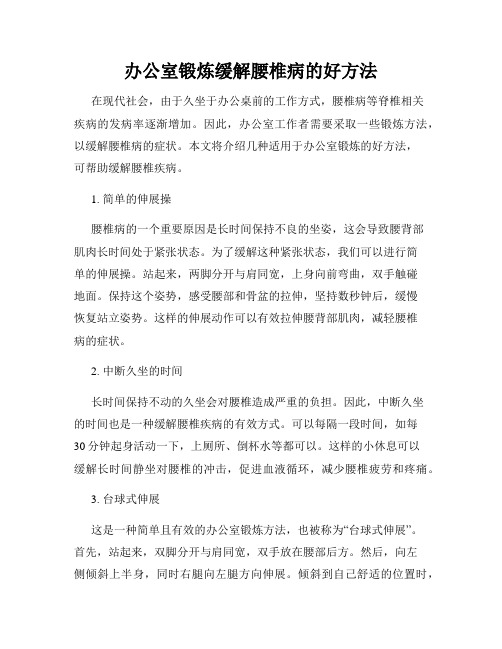 办公室锻炼缓解腰椎病的好方法

在现代社会，由于久坐于办公桌前的工作方式，腰椎病等脊椎相关疾病的发病率逐渐增加。因此，办公室工作者需要采取一些锻炼方法，以缓解腰椎病的症状。本文将介绍几种适用于办公室锻炼的好方法，可帮助缓解腰椎疾病。

1. 简单的伸展操

腰椎病的一个重要原因是长时间保持不良的坐姿，这会导致腰背部肌肉长时间处于紧张状态。为了缓解这种紧张状态，我们可以进行简单的伸展操。站起来，两脚分开与肩同宽，上身向前弯曲，双手触碰地面。保持这个姿势，感受腰部和骨盆的拉伸，坚持数秒钟后，缓慢恢复站立姿势。这样的伸展动作可以有效拉伸腰背部肌肉，减轻腰椎病的症状。

2. 中断久坐的时间

长时间保持不动的久坐会对腰椎造成严重的负担。因此，中断久坐的时间也是一种缓解腰椎疾病的有效方式。可以每隔一段时间，如每30分钟起身活动一下，上厕所、倒杯水等都可以。这样的小休息可以缓解长时间静坐对腰椎的冲击，促进血液循环，减少腰椎疲劳和疼痛。

3. 台球式伸展

这是一种简单且有效的办公室锻炼方法，也被称为“台球式伸展”。首先，站起来，双脚分开与肩同宽，双手放在腰部后方。然后，向左侧倾斜上半身，同时右腿向左腿方向伸展。倾斜到自己舒适的位置时，